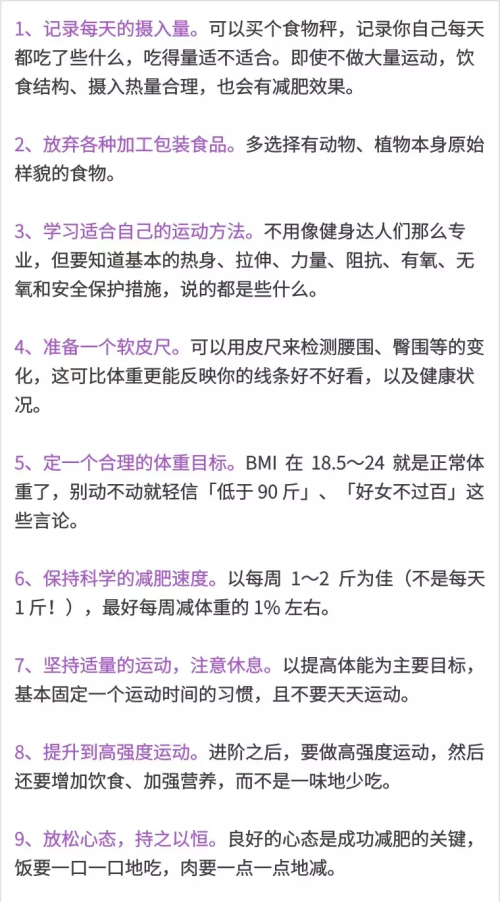 1、记录每天的摄入量。可以买个食物秤，记录你自己每天都吃了些什么，吃得量适不适合。即使不做大量运动，饮食结构、摄入热量合理，也会有减肥效果。

2、放弃各种加工包装食品。多选择有动物、植物本身原始样貌的食物。

3、学习适合自己的运动方法。不用像健身达人们那么专业，但要知道基本的热身、拉伸、力量、阻抗、有氧、无氧和安全保护措施，说的都是些什么。

4、准备一个软皮尺。可以用皮尺来检测腰围、臀围等的变化，这可比体重更能反映你的线条好不好看，以及健康状况。

5、定一个合理的体重目标。BMI 在 18.5～24 就是正常体重了，别动不动就轻信「低于 90 斤」、「好女不过百」这些言论。

6、保持科学的减肥速度。以每周 1～2 斤为佳（不是每天 1 斤！），最好每周减体重的 1% 左右。

7、坚持适量的运动，注意休息。以提高体能为主要目标，基本固定一个运动时间的习惯，且不要天天运动。

8、提升到高强度运动。进阶之后，要做高强度运动，然后还要增加饮食、加强营养，而不是一味地少吃。

9、放松心态，持之以恒。良好的心态是成功减肥的关键，饭要一口一口地吃，肉要一点一点地减。